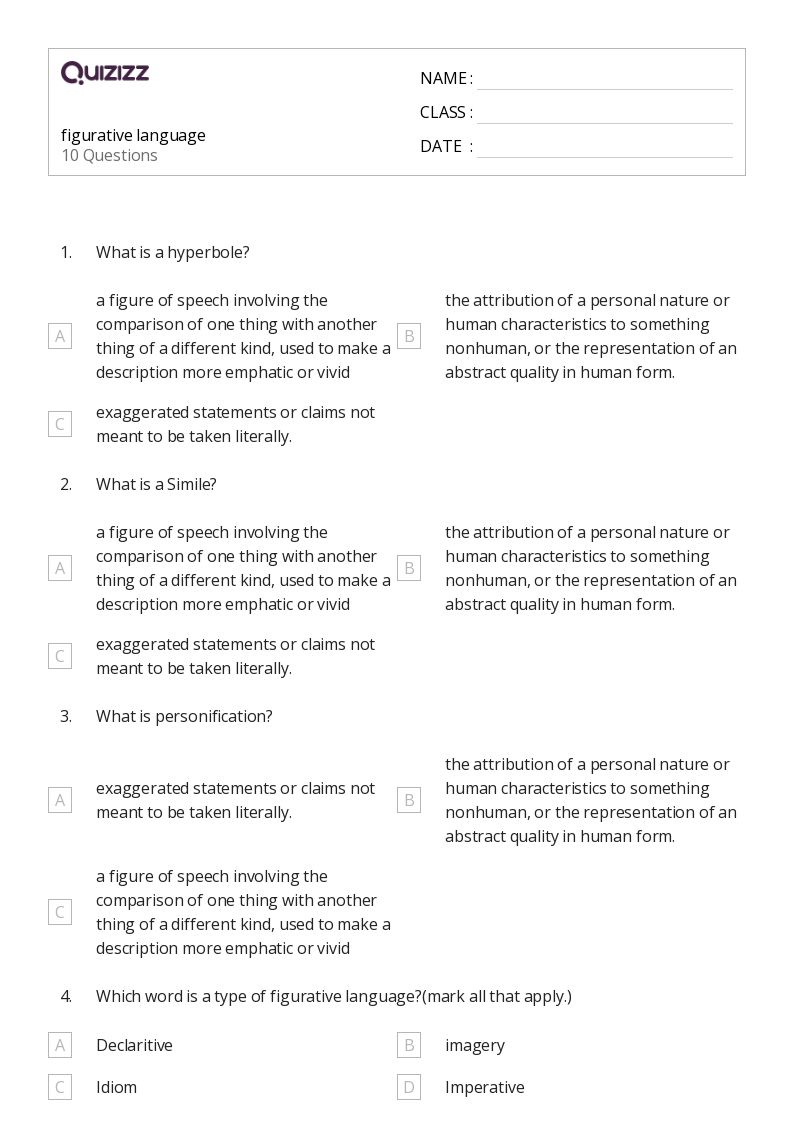 QUIZIZZ

figurative language
10 Questions

NAME :
CLASS :
DATE :

1. What is a hyperbole?

A a figure of speech involving the comparison of one thing with another thing of a different kind, used to make a description more emphatic or vivid

B the attribution of a personal nature or human characteristics to something nonhuman, or the representation of an abstract quality in human form.

C exaggerated statements or claims not meant to be taken literally.

2. What is a Simile?

A a figure of speech involving the comparison of one thing with another thing of a different kind, used to make a description more emphatic or vivid

B the attribution of a personal nature or human characteristics to something nonhuman, or the representation of an abstract quality in human form.

C exaggerated statements or claims not meant to be taken literally.

3. What is personification?

A exaggerated statements or claims not meant to be taken literally.

B the attribution of a personal nature or human characteristics to something nonhuman, or the representation of an abstract quality in human form.

C a figure of speech involving the comparison of one thing with another thing of a different kind, used to make a description more emphatic or vivid

4. Which word is a type of figurative language?(mark all that apply.)

A Declaritive

B imagery

C Idiom

D Imperative